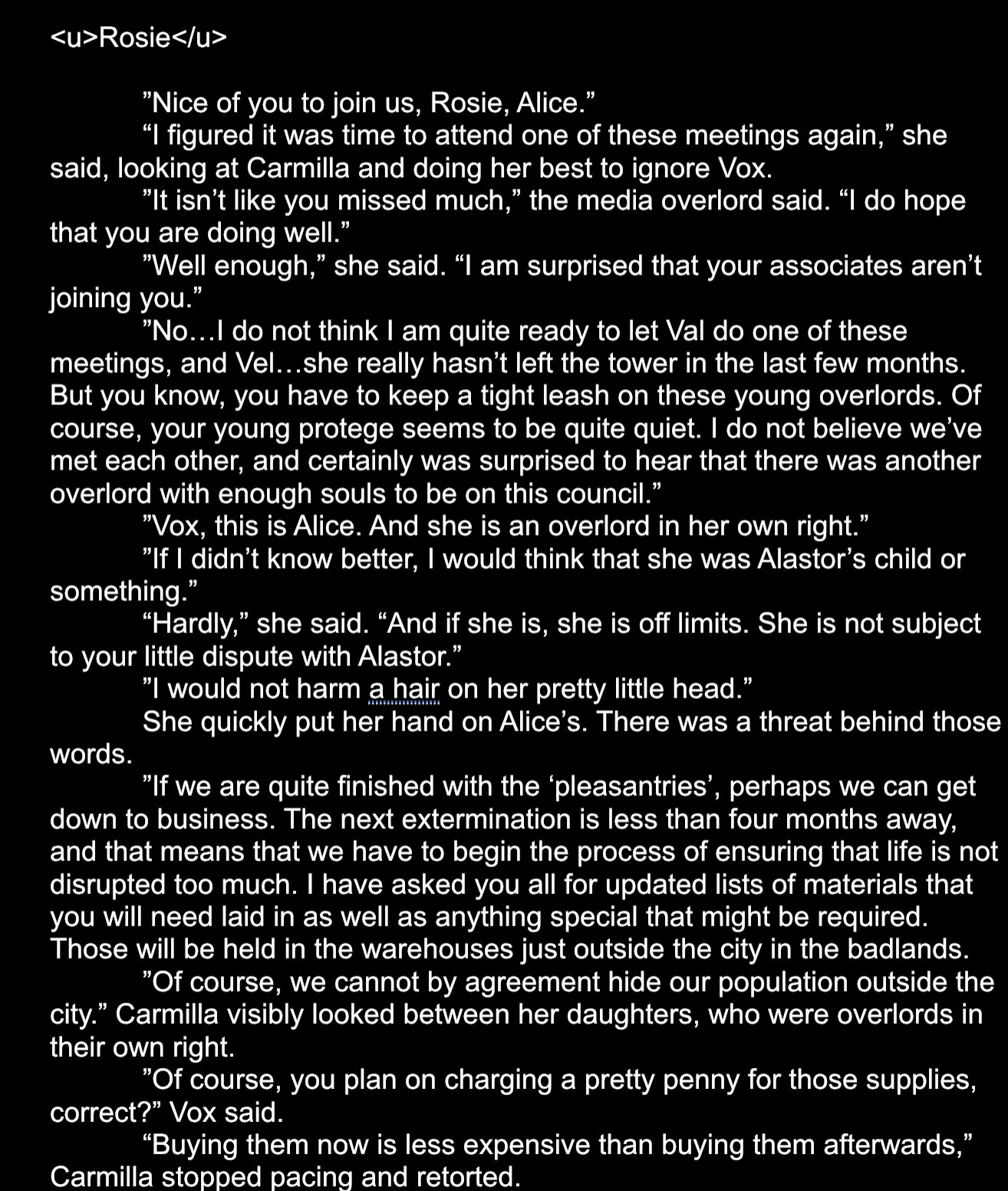 <u>Rosie</u>

”Nice of you to join us, Rosie, Alice.”

“I figured it was time to attend one of these meetings again,” she said, looking at Carmilla and doing her best to ignore Vox.

”It isn’t like you missed much,” the media overlord said. “I do hope that you are doing well.”

”Well enough,” she said. “I am surprised that your associates aren’t joining you.”

”No…I do not think I am quite ready to let Val do one of these meetings, and Vel…she really hasn’t left the tower in the last few months. But you know, you have to keep a tight leash on these young overlords. Of course, your young protege seems to be quite quiet. I do not believe we’ve met each other, and certainly was surprised to hear that there was another overlord with enough souls to be on this council.”

”Vox, this is Alice. And she is an overlord in her own right.”

”If I didn’t know better, I would think that she was Alastor’s child or something.”

“Hardly,” she said. “And if she is, she is off limits. She is not subject to your little dispute with Alastor.”

”I would not harm a hair on her pretty little head.”

She quickly put her hand on Alice’s. There was a threat behind those words.

”If we are quite finished with the ‘pleasantries’, perhaps we can get down to business. The next extermination is less than four months away, and that means that we have to begin the process of ensuring that life is not disrupted too much. I have asked you all for updated lists of materials that you will need laid in as well as anything special that might be required. Those will be held in the warehouses just outside the city in the badlands.

”Of course, we cannot by agreement hide our population outside the city.” Carmilla visibly looked between her daughters, who were overlords in their own right.

”Of course, you plan on charging a pretty penny for those supplies, correct?” Vox said.

“Buying them now is less expensive than buying them afterwards,” Carmilla stopped pacing and retorted.